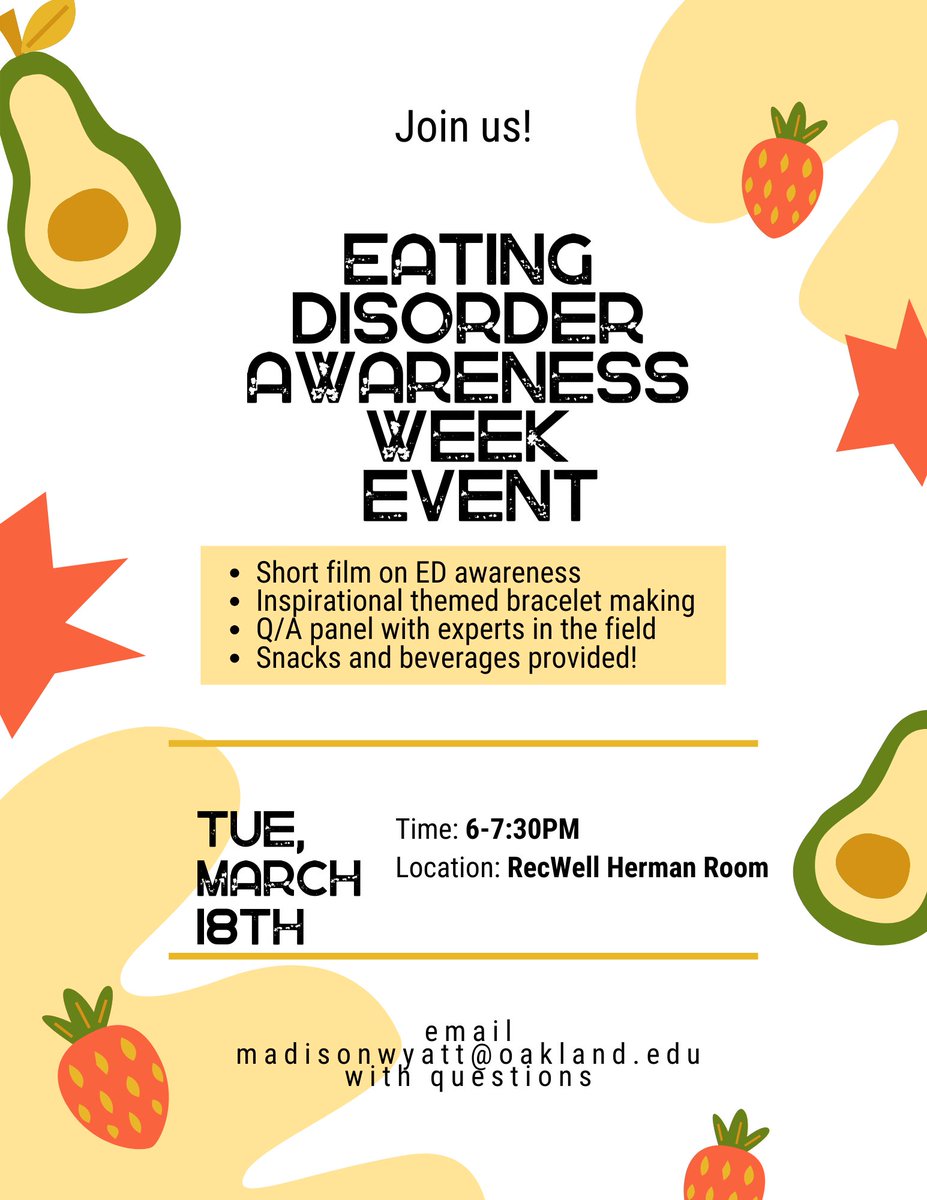 Join us!

EATING
DISORDER
AWARENESS
WEEK
EVENT

• Short film on ED awareness
• Inspirational themed bracelet making
• Q/A panel with experts in the field
• Snacks and beverages provided!

TUE,
MARCH
18TH

Time: 6-7:30PM
Location: RecWell Herman Room

email
madisonwyatt@oakland.edu
with questions